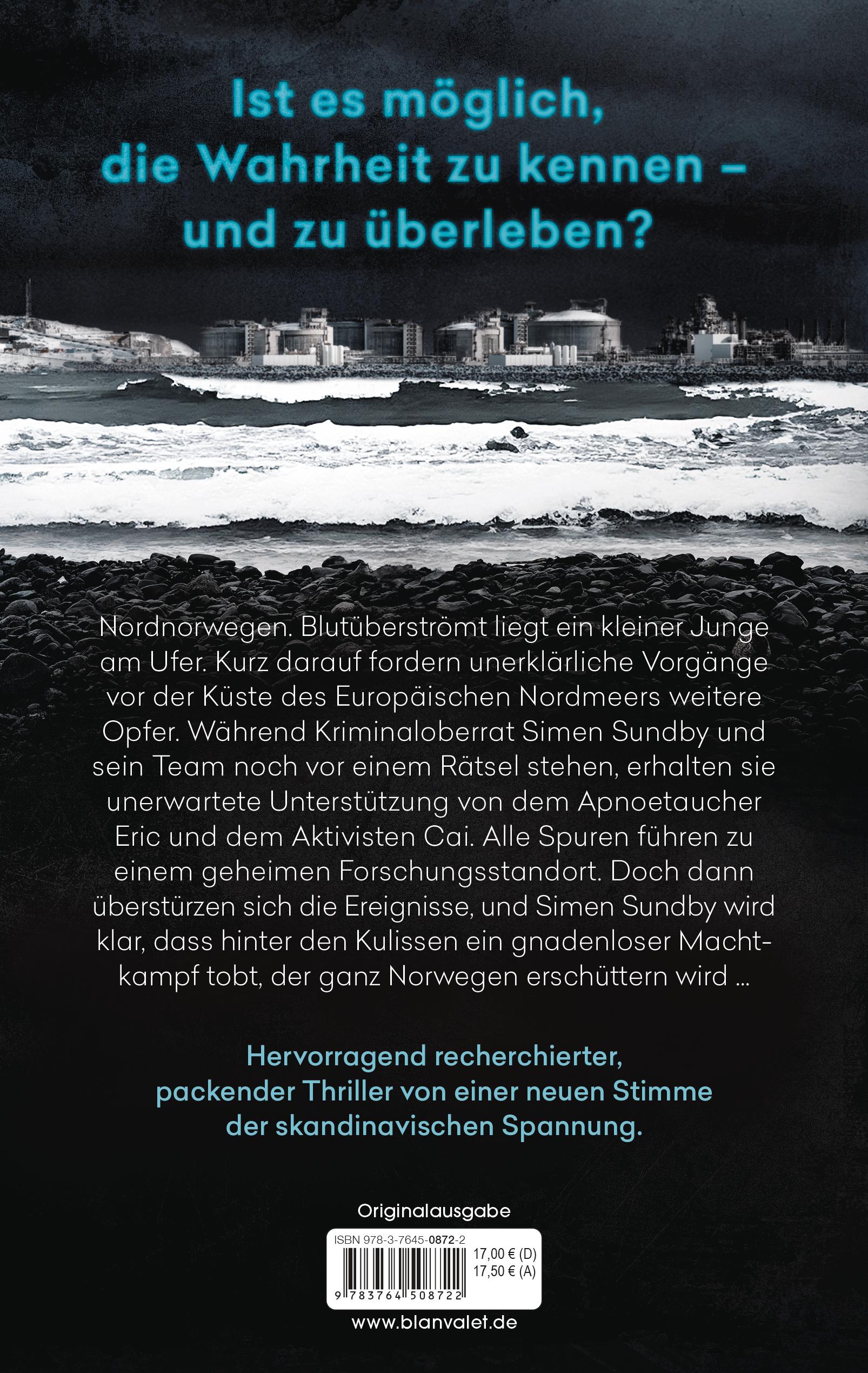 Ist es möglich, die Wahrheit zu kennen – und zu überleben?

Nordnorwegen. Blutüberströmt liegt ein kleiner Junge am Ufer. Kurz darauf fordern unerklärliche Vorgänge vor der Küste des Europäischen Nordmeers weitere Opfer. Während Kriminaloberrat Simen Sundby und sein Team noch vor einem Rätsel stehen, erhalten sie unerwartete Unterstützung von dem Apnoetaucher Eric und dem Aktivisten Cai. Alle Spuren führen zu einem geheimen Forschungsstandort. Doch dann überstürzen sich die Ereignisse, und Simen Sundby wird klar, dass hinter den Kulissen ein gnadenloser Machtkampf tobt, der ganz Norwegen erschüttern wird …

Hervorragend recherchierter, packender Thriller von einer neuen Stimme der skandinavischen Spannung.

Originalausgabe

ISBN 978-3-7645-0872-2
17,00 € (D)
17,50 € (A)
9 783764 508722

www.blanvalet.de